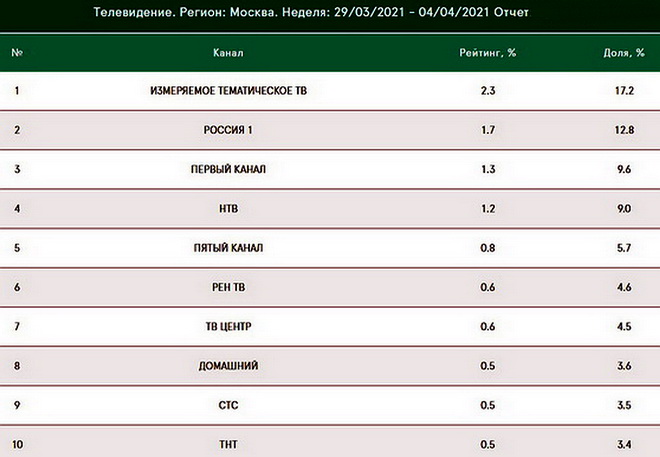 Телевидение. Регион: Москва. Неделя: 29/03/2021 - 04/04/2021 Отчет

| № | Канал | Рейтинг, % | Доля, % |
|---|---|---|---|
| 1 | ИЗМЕРЯЕМОЕ ТЕМАТИЧЕСКОЕ ТВ | 2.3 | 17.2 |
| 2 | РОССИЯ 1 | 1.7 | 12.8 |
| 3 | ПЕРВЫЙ КАНАЛ | 1.3 | 9.6 |
| 4 | НТВ | 1.2 | 9.0 |
| 5 | ПЯТЫЙ КАНАЛ | 0.8 | 5.7 |
| 6 | РЕН ТВ | 0.6 | 4.6 |
| 7 | ТВ ЦЕНТР | 0.6 | 4.5 |
| 8 | ДОМАШНИЙ | 0.5 | 3.6 |
| 9 | СТС | 0.5 | 3.5 |
| 10 | ТНТ | 0.5 | 3.4 |